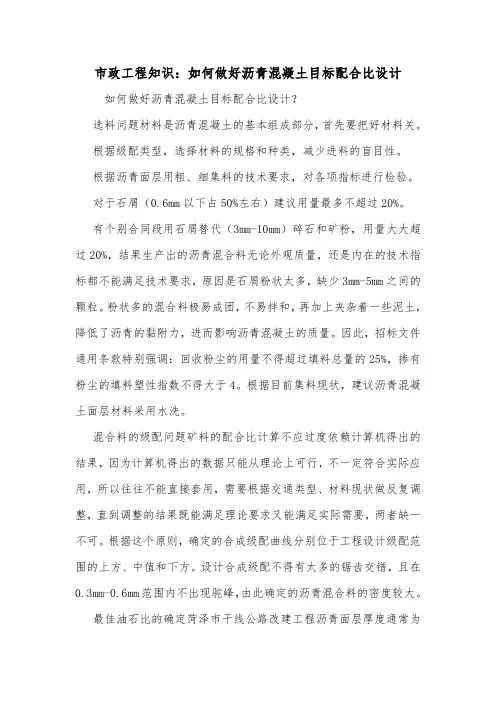 市政工程知识：如何做好沥青混凝土目标配合比设计

如何做好沥青混凝土目标配合比设计？

选料问题材料是沥青混凝土的基本组成部分，首先要把好材料关。

根据级配类型，选择材料的规格和种类，减少进料的盲目性。

根据沥青面层用粗、细集料的技术要求，对各项指标进行检验。

对于石屑（0.6mm 以下占 50%左右）建议用量最多不超过 20%。

有个别合同段用石屑替代（3mm-10mm）碎石和矿粉，用量大大超过 20%，结果生产出的沥青混合料无论外观质量，还是内在的技术指标都不能满足技术要求，原因是石屑粉状太多，缺少 3mm-5mm 之间的颗粒。粉状多的混合料极易成团，不易拌和，再加上夹杂着一些泥土，降低了沥青的黏附力，进而影响沥青混凝土的质量。因此，招标文件通用条款特别强调：回收粉尘的用量不得超过填料总量的 25%，掺有粉尘的填料塑性指数不得大于 4。根据目前集料现状，建议沥青混凝土面层材料采用水洗。

混合料的级配问题矿料的配合比计算不应过度依赖计算机得出的结果，因为计算机得出的数据只能从理论上可行，不一定符合实际应用，所以往往不能直接套用，需要根据交通类型、材料现状做反复调整，直到调整的结果既能满足理论要求又能满足实际需要，两者缺一不可。根据这个原则，确定的合成级配曲线分别位于工程设计级配范围的上方、中值和下方。设计合成级配不得有太多的锯齿交错，且在 0.3mm-0.6mm 范围内不出现驼峰，由此确定的沥青混合料的密度较大。

最佳油石比的确定菏泽市干线公路改建工程沥青面层厚度通常为